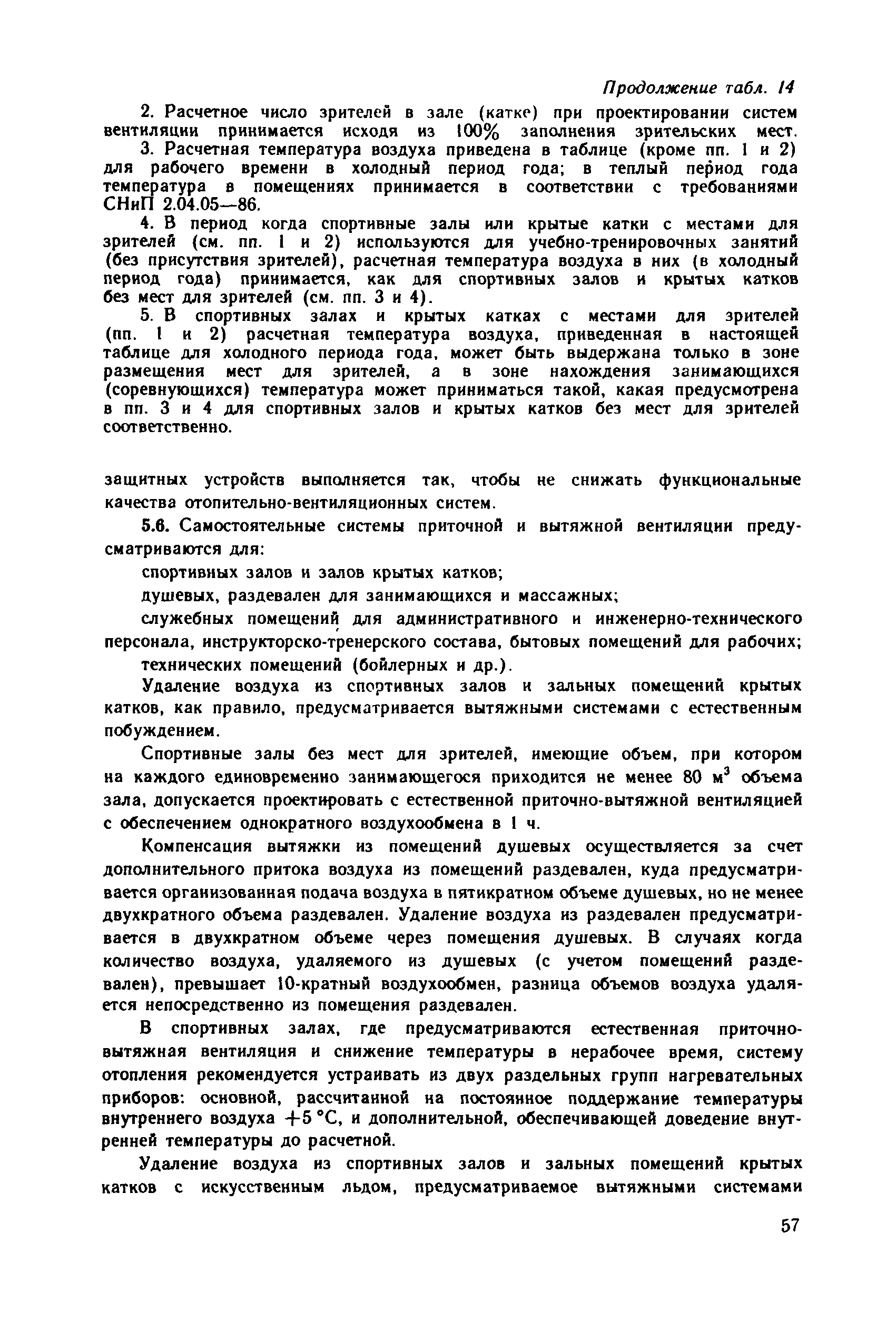 Продолжение табл. 14

2. Расчетное число зрителей в зале (катке) при проектировании систем вентиляции принимается исходя из 100% заполнения зрительских мест.

3. Расчетная температура воздуха приведена в таблице (кроме пп. 1 и 2) для рабочего времени в холодный период года; в теплый период года температура в помещениях принимается в соответствии с требованиями СНиП 2.04.05—86.

4. В период когда спортивные залы или крытые катки с местами для зрителей (см. пп. 1 и 2) используются для учебно-тренировочных занятий (без присутствия зрителей), расчетная температура воздуха в них (в холодный период года) принимается, как для спортивных залов и крытых катков без мест для зрителей (см. пп. 3 и 4).

5. В спортивных залах и крытых катках с местами для зрителей (пп. 1 и 2) расчетная температура воздуха, приведенная в настоящей таблице для холодного периода года, может быть выдержана только в зоне размещения мест для зрителей, а в зоне нахождения занимающихся (соревнующихся) температура может приниматься такой, какая предусмотрена в пп. 3 и 4 для спортивных залов и крытых катков без мест для зрителей соответственно.

защитных устройств выполняется так, чтобы не снижать функциональные качества отопительно-вентиляционных систем.

5.6. Самостоятельные системы приточной и вытяжной вентиляции предусматриваются для:

спортивных залов и залов крытых катков;

душевых, раздевален для занимающихся и массажных;

служебных помещений для административного и инженерно-технического персонала, инструкторско-тренерского состава, бытовых помещений для рабочих;

технических помещений (бойлерных и др.).

Удаление воздуха из спортивных залов и зальных помещений крытых катков, как правило, предусматривается вытяжными системами с естественным побуждением.

Спортивные залы без мест для зрителей, имеющие объем, при котором на каждого единовременно занимающегося приходится не менее 80 м$^3$ объема зала, допускается проектировать с естественной приточно-вытяжной вентиляцией с обеспечением однократного воздухообмена в 1 ч.

Компенсация вытяжки из помещений душевых осуществляется за счет дополнительного притока воздуха из помещений раздевален, куда предусматривается организованная подача воздуха в пятикратном объеме душевых, но не менее двухкратного объема раздевален. Удаление воздуха из раздевален предусматривается в двухкратном объеме через помещения душевых. В случаях когда количество воздуха, удаляемого из душевых (с учетом помещений раздевален), превышает 10-кратный воздухообмен, разница объемов воздуха удаляется непосредственно из помещения раздевален.

В спортивных залах, где предусматриваются естественная приточно-вытяжная вентиляция и снижение температуры в нерабочее время, систему отопления рекомендуется устраивать из двух раздельных групп нагревательных приборов: основной, рассчитанной на постоянное поддержание температуры внутреннего воздуха +5 °С, и дополнительной, обеспечивающей доведение внутренней температуры до расчетной.

Удаление воздуха из спортивных залов и зальных помещений крытых катков с искусственным льдом, предусматриваемое вытяжными системами

57